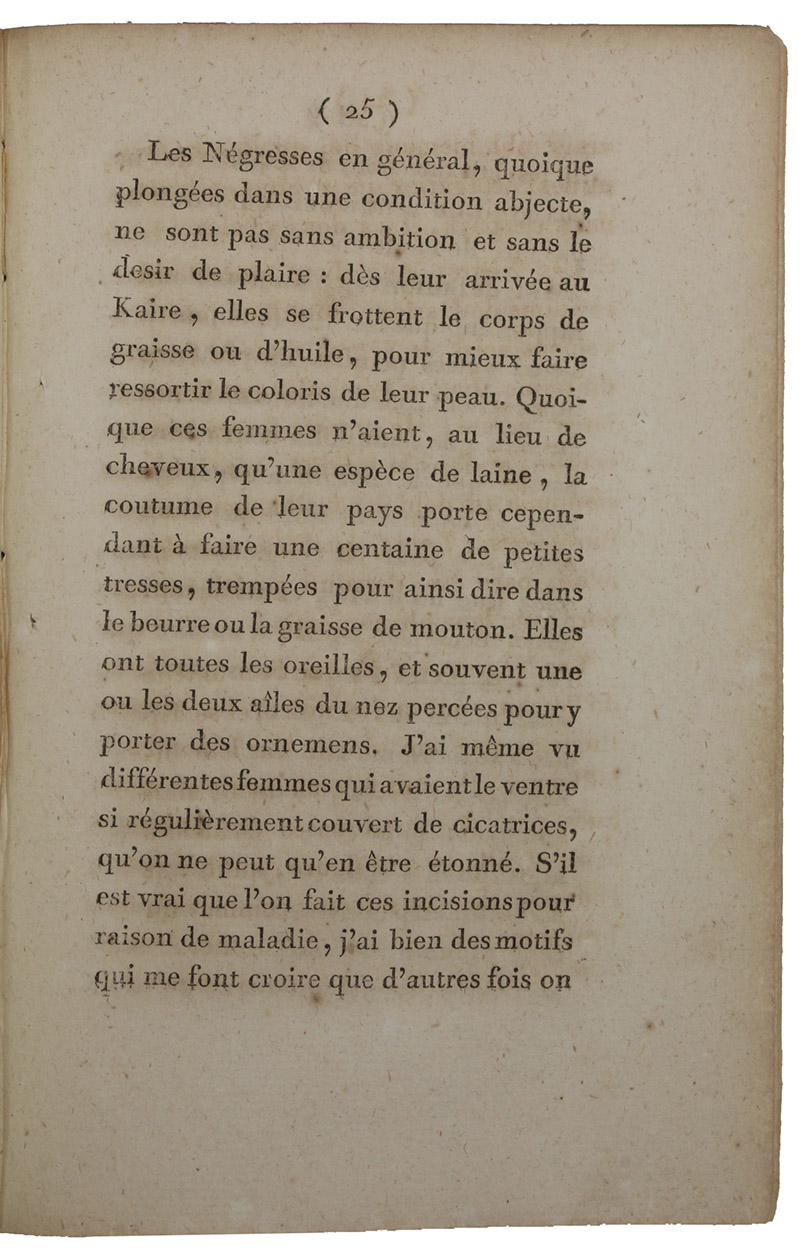 ( 25 )

Les Négresses en général, quoique plongées dans une condition abjecte, ne sont pas sans ambition et sans le desir de plaire : dès leur arrivée au Kaire, elles se frottent le corps de graisse ou d'huile, pour mieux faire ressortir le coloris de leur peau. Quoique ces femmes n'aient, au lieu de cheveux, qu'une espèce de laine, la coutume de leur pays porte cependant à faire une centaine de petites tresses, trempées pour ainsi dire dans le beurre ou la graisse de mouton. Elles ont toutes les oreilles, et souvent une ou les deux aîles du nez percées pour y porter des ornemens. J'ai même vu différentes femmes qui avaient le ventre si régulièrement couvert de cicatrices, qu'on ne peut qu'en être étonné. S'il est vrai que l'on fait ces incisions pour raison de maladie, j'ai bien des motifs qui me font croire que d'autres fois on